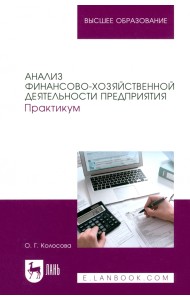 ВЫСШЕЕ ОБРАЗОВАНИЕ

АНАЛИЗ ФИНАНСОВО-ХОЗЯЙСТВЕННОЙ ДЕЯТЕЛЬНОСТИ ПРЕДПРИЯТИЯ
Практикум

О. Г. Колосова

ЛАНЬ

E.LANBOOK.COM